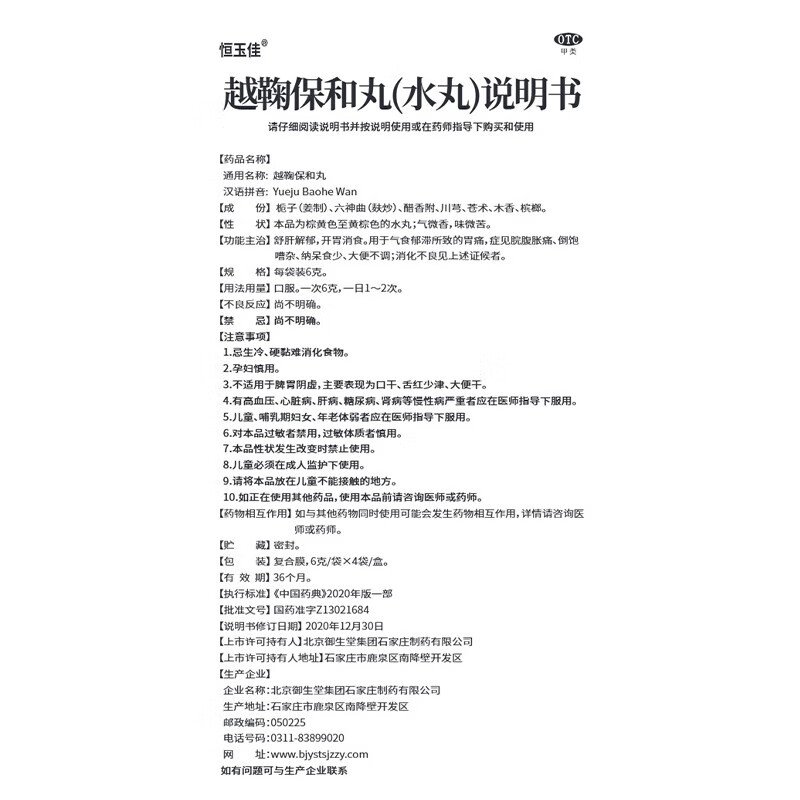 恒玉佳®

OTC
甲类

越鞠保和丸(水丸)说明书

请仔细阅读说明书并按说明使用或在药师指导下购买和使用

【药品名称】
通用名称：越鞠保和丸
汉语拼音：Yueju Baohe Wan
【成　　份】栀子（姜制）、六神曲（麸炒）、醋香附、川芎、苍术、木香、槟榔。
【性　　状】本品为棕黄色至黄棕色的水丸；气微香，味微苦。
【功能主治】舒肝解郁，开胃消食。用于气食郁滞所致的胃痛，症见脘腹胀痛、倒饱嘈杂、纳呆食少、大便不调；消化不良见上述证候者。
【规　　格】每袋装6克。
【用法用量】口服。一次6克，一日1～2次。
【不良反应】尚不明确。
【禁　　忌】尚不明确。
【注意事项】
1.忌生冷、硬黏难消化食物。
2.孕妇慎用。
3.不适用于脾胃阴虚，主要表现为口干、舌红少津、大便干。
4.有高血压、心脏病、肝病、糖尿病、肾病等慢性病严重者应在医师指导下服用。
5.儿童、哺乳期妇女、年老体弱者应在医师指导下服用。
6.对本品过敏者禁用，过敏体质者慎用。
7.本品性状发生改变时禁止使用。
8.儿童必须在成人监护下使用。
9.请将本品放在儿童不能接触的地方。
10.如正在使用其他药品，使用本品前请咨询医师或药师。
【药物相互作用】如与其他药物同时使用可能会发生药物相互作用，详情请咨询医师或药师。
【贮　　藏】密封。
【包　　装】复合膜，6克/袋×4袋/盒。
【有 效 期】36个月。
【执行标准】《中国药典》2020年版一部
【批准文号】国药准字Z13021684
【说明书修订日期】2020年12月30日
【上市许可持有人】北京御生堂集团石家庄制药有限公司
【上市许可持有人地址】石家庄市鹿泉区南降壁开发区
【生产企业】
企业名称：北京御生堂集团石家庄制药有限公司
生产地址：石家庄市鹿泉区南降壁开发区
邮政编码：050225
电话号码：0311-83899020
网　　址：www.bjystsjzzy.com
如有问题可与生产企业联系